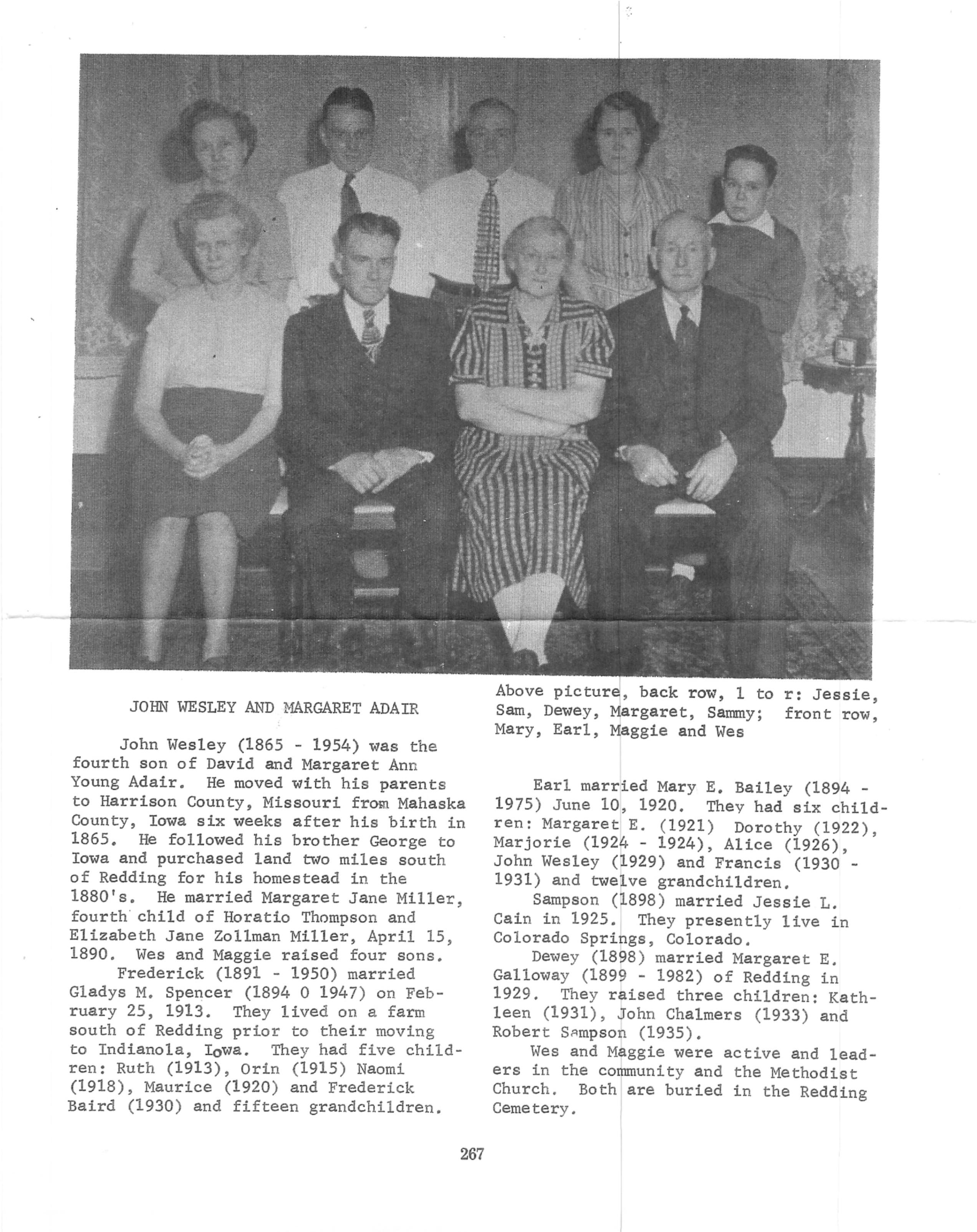 JOHN WESLEY AND MARGARET ADAIR

John Wesley (1865 - 1954) was the fourth son of David and Margaret Ann Young Adair. He moved with his parents to Harrison County, Missouri from Mahaska County, Iowa six weeks after his birth in 1865. He followed his brother George to Iowa and purchased land two miles south of Redding for his homestead in the 1880's. He married Margaret Jane Miller, fourth child of Horatio Thompson and Elizabeth Jane Zollman Miller, April 15, 1890. Wes and Maggie raised four sons.

Frederick (1891 - 1950) married Gladys M. Spencer (1894 0 1947) on February 25, 1913. They lived on a farm south of Redding prior to their moving to Indianola, Iowa. They had five children: Ruth (1913), Orin (1915) Naomi (1918), Maurice (1920) and Frederick Baird (1930) and fifteen grandchildren.

Above picture, back row, l to r: Jessie, Sam, Dewey, Margaret, Sammy; front row, Mary, Earl, Maggie and Wes

Earl married Mary E. Bailey (1894 - 1975) June 10, 1920. They had six children: Margaret E. (1921) Dorothy (1922), Marjorie (1924 - 1924), Alice (1926), John Wesley (1929) and Francis (1930 - 1931) and twelve grandchildren.

Sampson (1898) married Jessie L. Cain in 1925. They presently live in Colorado Springs, Colorado.

Dewey (1898) married Margaret E. Galloway (1899 - 1982) of Redding in 1929. They raised three children: Kathleen (1931), John Chalmers (1933) and Robert Sampson (1935).

Wes and Maggie were active and leaders in the community and the Methodist Church. Both are buried in the Redding Cemetery.

267